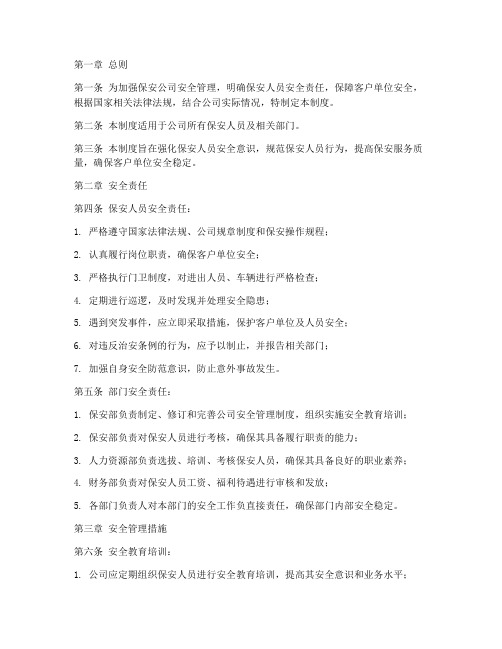 第一章 总则

第一条 为加强保安公司安全管理，明确保安人员安全责任，保障客户单位安全，根据国家相关法律法规，结合公司实际情况，特制定本制度。

第二条 本制度适用于公司所有保安人员及相关部门。

第三条 本制度旨在强化保安人员安全意识，规范保安人员行为，提高保安服务质量，确保客户单位安全稳定。

第二章 安全责任

第四条 保安人员安全责任：

1. 严格遵守国家法律法规、公司规章制度和保安操作规程；

2. 认真履行岗位职责，确保客户单位安全；

3. 严格执行门卫制度，对进出人员、车辆进行严格检查；

4. 定期进行巡逻，及时发现并处理安全隐患；

5. 遇到突发事件，应立即采取措施，保护客户单位及人员安全；

6. 对违反治安条例的行为，应予以制止，并报告相关部门；

7. 加强自身安全防范意识，防止意外事故发生。

第五条 部门安全责任：

1. 保安部负责制定、修订和完善公司安全管理制度，组织实施安全教育培训；

2. 保安部负责对保安人员进行考核，确保其具备履行职责的能力；

3. 人力资源部负责选拔、培训、考核保安人员，确保其具备良好的职业素养；

4. 财务部负责对保安人员工资、福利待遇进行审核和发放；

5. 各部门负责人对本部门的安全工作负直接责任，确保部门内部安全稳定。

第三章 安全管理措施

第六条 安全教育培训：

1. 公司应定期组织保安人员进行安全教育培训，提高其安全意识和业务水平；